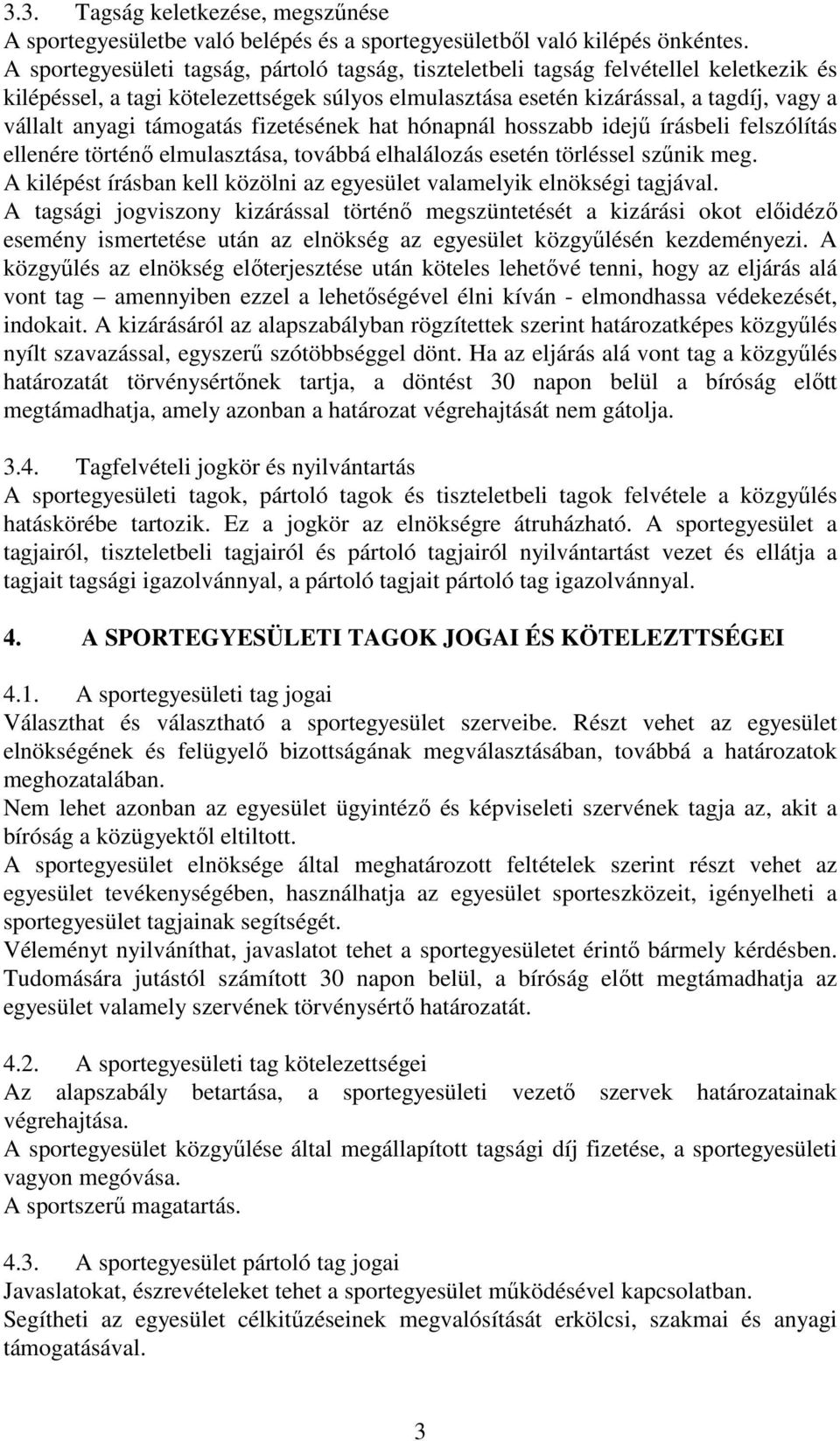 3.3. Tagság keletkezése, megszűnése
A sportegyesületbe való belépés és a sportegyesületből való kilépés önkéntes. A sportegyesületi tagság, pártoló tagság, tiszteletbeli tagság felvétellel keletkezik és kilépéssel, a tagi kötelezettségek súlyos elmulasztása esetén kizárással, a tagdíj, vagy a vállalt anyagi támogatás fizetésének hat hónapnál hosszabb idejű írásbeli felszólítás ellenére történő elmulasztása, továbbá elhalálozás esetén törléssel szűnik meg.
A kilépést írásban kell közölni az egyesület valamelyik elnökségi tagjával.
A tagsági jogviszony kizárással történő megszüntetését a kizárási okot előidéző esemény ismertetése után az elnökség az egyesület közgyűlésén kezdeményezi. A közgyűlés az elnökség előterjesztése után köteles lehetővé tenni, hogy az eljárás alá vont tag – amennyiben ezzel a lehetőségével élni kíván - elmondhassa védekezését, indokait. A kizárásáról az alapszabályban rögzítettek szerint határozatképes közgyűlés nyílt szavazással, egyszerű szótöbbséggel dönt. Ha az eljárás alá vont tag a közgyűlés határozatát törvénysértőnek tartja, a döntést 30 napon belül a bíróság előtt megtámadhatja, amely azonban a határozat végrehajtását nem gátolja.

3.4. Tagfelvételi jogkör és nyilvántartás
A sportegyesületi tagok, pártoló tagok és tiszteletbeli tagok felvétele a közgyűlés hatáskörébe tartozik. Ez a jogkör az elnökségre átruházható. A sportegyesület a tagjairól, tiszteletbeli tagjairól és pártoló tagjairól nyilvántartást vezet és ellátja a tagjait tagsági igazolvánnyal, a pártoló tagjait pártoló tag igazolvánnyal.

4. A SPORTEGYESÜLETI TAGOK JOGAI ÉS KÖTELEZTTSÉGEI

4.1. A sportegyesületi tag jogai
Választhat és választható a sportegyesület szerveibe. Részt vehet az egyesület elnökségének és felügyelő bizottságának megválasztásában, továbbá a határozatok meghozatalában.
Nem lehet azonban az egyesület ügyintéző és képviseleti szervének tagja az, akit a bíróság a közügyektől eltiltott.
A sportegyesület elnöksége által meghatározott feltételek szerint részt vehet az egyesület tevékenységében, használhatja az egyesület sporteszközeit, igényelheti a sportegyesület tagjainak segítségét.
Véleményt nyilváníthat, javaslatot tehet a sportegyesületet érintő bármely kérdésben.
Tudomására jutástól számított 30 napon belül, a bíróság előtt megtámadhatja az egyesület valamely szervének törvénysértő határozatát.

4.2. A sportegyesületi tag kötelezettségei
Az alapszabály betartása, a sportegyesületi vezető szervek határozatainak végrehajtása.
A sportegyesület közgyűlése által megállapított tagsági díj fizetése, a sportegyesületi vagyon megóvása.
A sportszerű magatartás.

4.3. A sportegyesület pártoló tag jogai
Javaslatokat, észrevételeket tehet a sportegyesület működésével kapcsolatban.
Segítheti az egyesület célkitűzéseinek megvalósítását erkölcsi, szakmai és anyagi támogatásával.

3